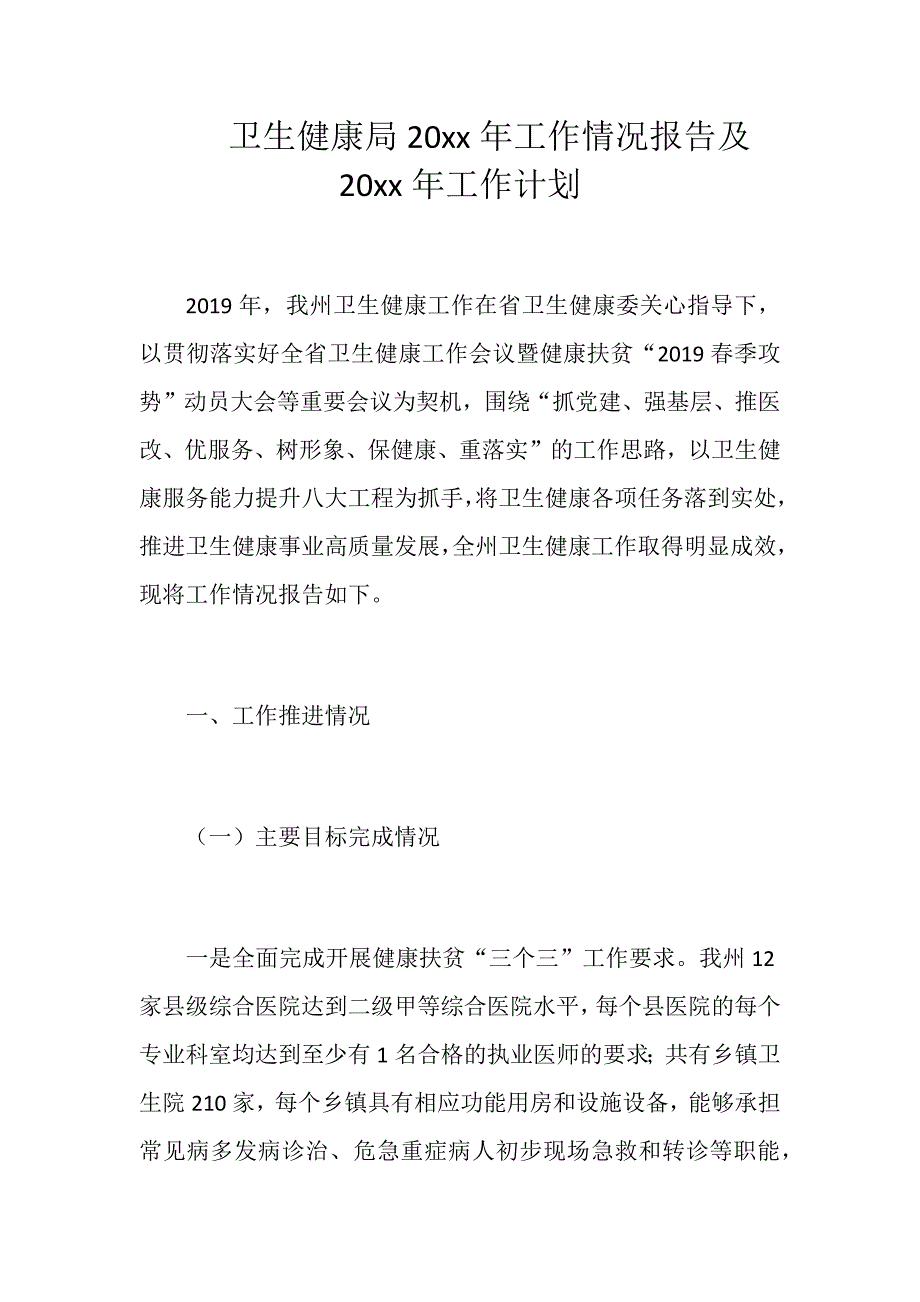 卫生健康局 20xx 年工作情况报告及 20xx 年工作计划

2019 年，我州卫生健康工作在省卫生健康委关心指导下，以贯彻落实好全省卫生健康工作会议暨健康扶贫“2019 春季攻势”动员大会等重要会议为契机，围绕“抓党建、强基层、推医改、优服务、树形象、保健康、重落实”的工作思路，以卫生健康服务能力提升八大工程为抓手，将卫生健康各项任务落到实处，推进卫生健康事业高质量发展，全州卫生健康工作取得明显成效，现将工作情况报告如下。

一、工作推进情况

（一）主要目标完成情况

一是全面完成开展健康扶贫“三个三”工作要求。我州 12 家县级综合医院达到二级甲等综合医院水平，每个县医院的每个专业科室均达到至少有 1 名合格的执业医师的要求；共有乡镇卫生院 210 家，每个乡镇具有相应功能用房和设施设备，能够承担常见病多发病诊治、危急重症病人初步现场急救和转诊等职能，